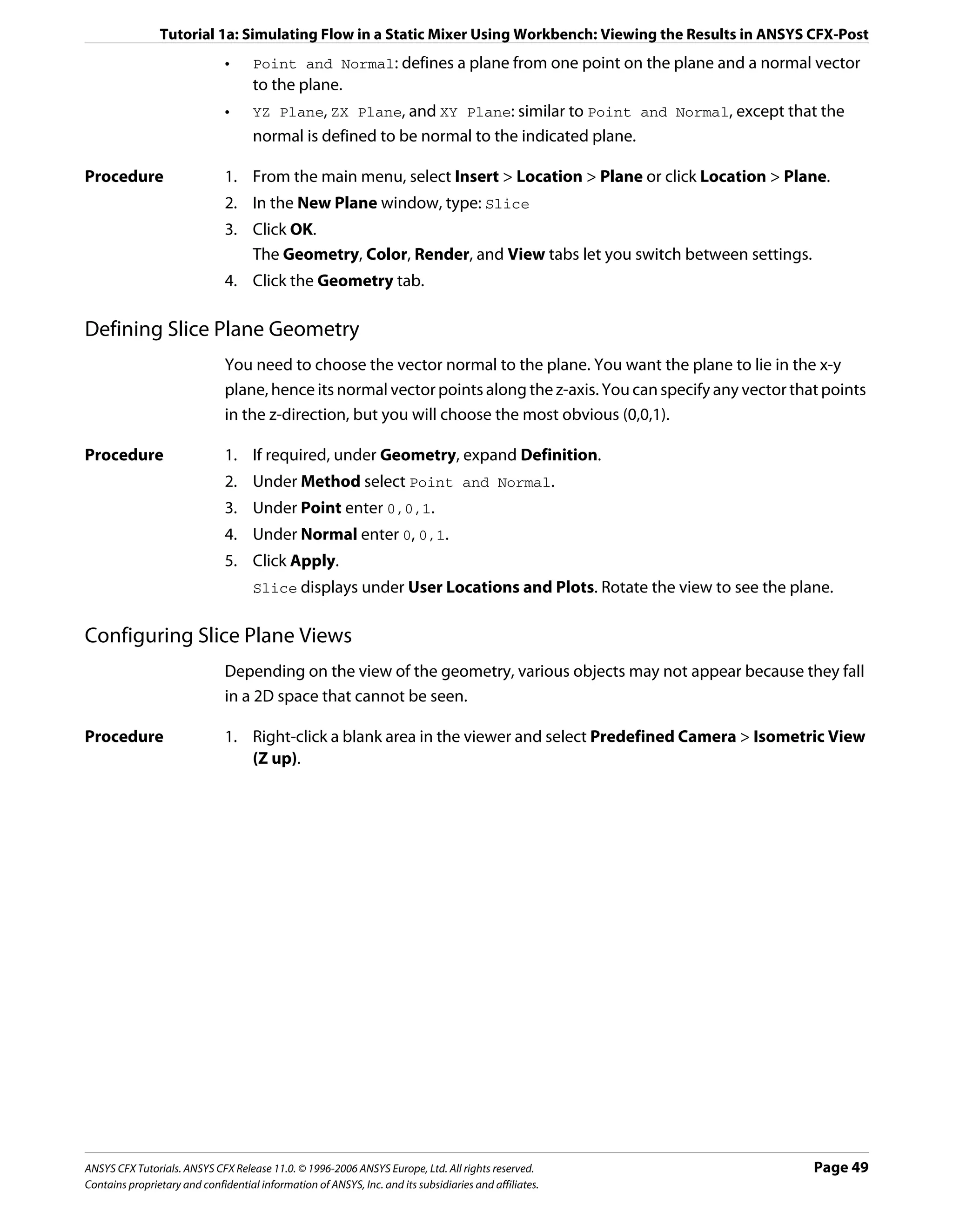 Tutorial 1a: Simulating Flow in a Static Mixer Using Workbench: Viewing the Results in ANSYS CFX-Post

• Point and Normal: defines a plane from one point on the plane and a normal vector to the plane.
• YZ Plane, ZX Plane, and XY Plane: similar to Point and Normal, except that the normal is defined to be normal to the indicated plane.

Procedure
1. From the main menu, select Insert > Location > Plane or click Location > Plane.
2. In the New Plane window, type: Slice
3. Click OK.
The Geometry, Color, Render, and View tabs let you switch between settings.
4. Click the Geometry tab.

Defining Slice Plane Geometry

You need to choose the vector normal to the plane. You want the plane to lie in the x-y plane, hence its normal vector points along the z-axis. You can specify any vector that points in the z-direction, but you will choose the most obvious (0,0,1).

Procedure
1. If required, under Geometry, expand Definition.
2. Under Method select Point and Normal.
3. Under Point enter 0,0,1.
4. Under Normal enter 0,0,1.
5. Click Apply.
Slice displays under User Locations and Plots. Rotate the view to see the plane.

Configuring Slice Plane Views

Depending on the view of the geometry, various objects may not appear because they fall in a 2D space that cannot be seen.

Procedure
1. Right-click a blank area in the viewer and select Predefined Camera > Isometric View (Z up).

ANSYS CFX Tutorials. ANSYS CFX Release 11.0. © 1996-2006 ANSYS Europe, Ltd. All rights reserved.
Contains proprietary and confidential information of ANSYS, Inc. and its subsidiaries and affiliates.
Page 49